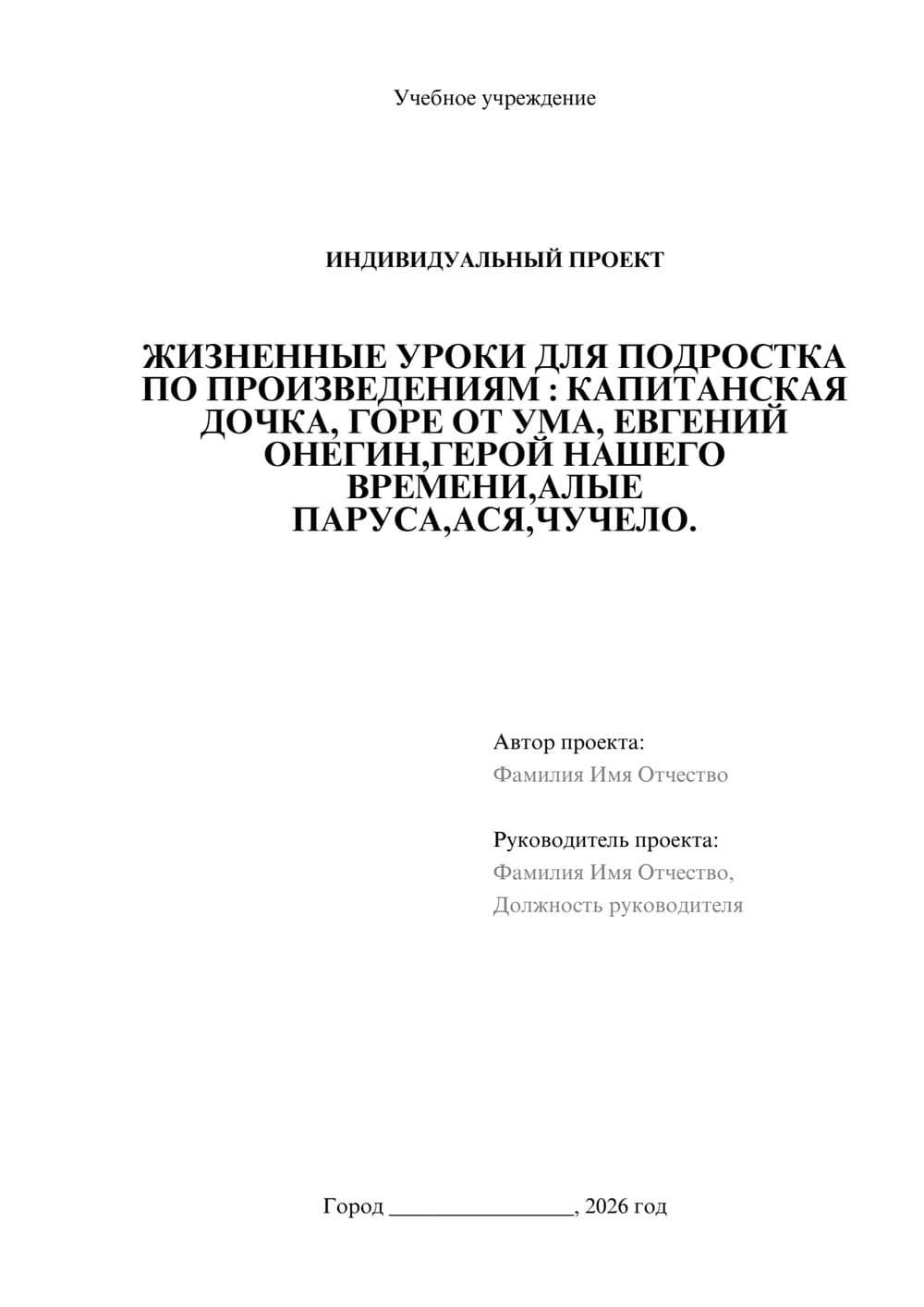 Учебное учреждение

ИНДИВИДУАЛЬНЫЙ ПРОЕКТ

ЖИЗНЕННЫЕ УРОКИ ДЛЯ ПОДРОСТКА ПО ПРОИЗВЕДЕНИЯМ : КАПИТАНСКАЯ ДОЧКА, ГОРЕ ОТ УМА, ЕВГЕНИЙ ОНЕГИН,ГЕРОЙ НАШЕГО ВРЕМЕНИ,АЛЫЕ ПАРУСА,АСЯ,ЧУЧЕЛО.

Автор проекта:
Фамилия Имя Отчество

Руководитель проекта:
Фамилия Имя Отчество,
Должность руководителя

Город ________________, 2026 год